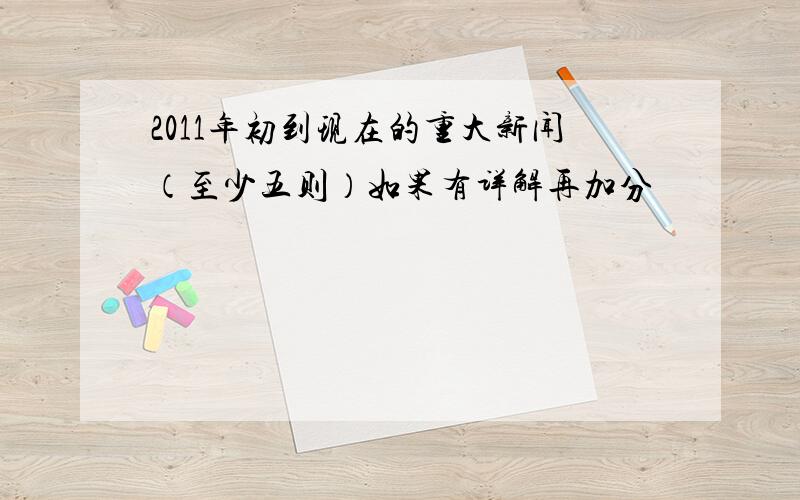 2011年初到现在的重大新闻（至少五则）如果有详解再加分